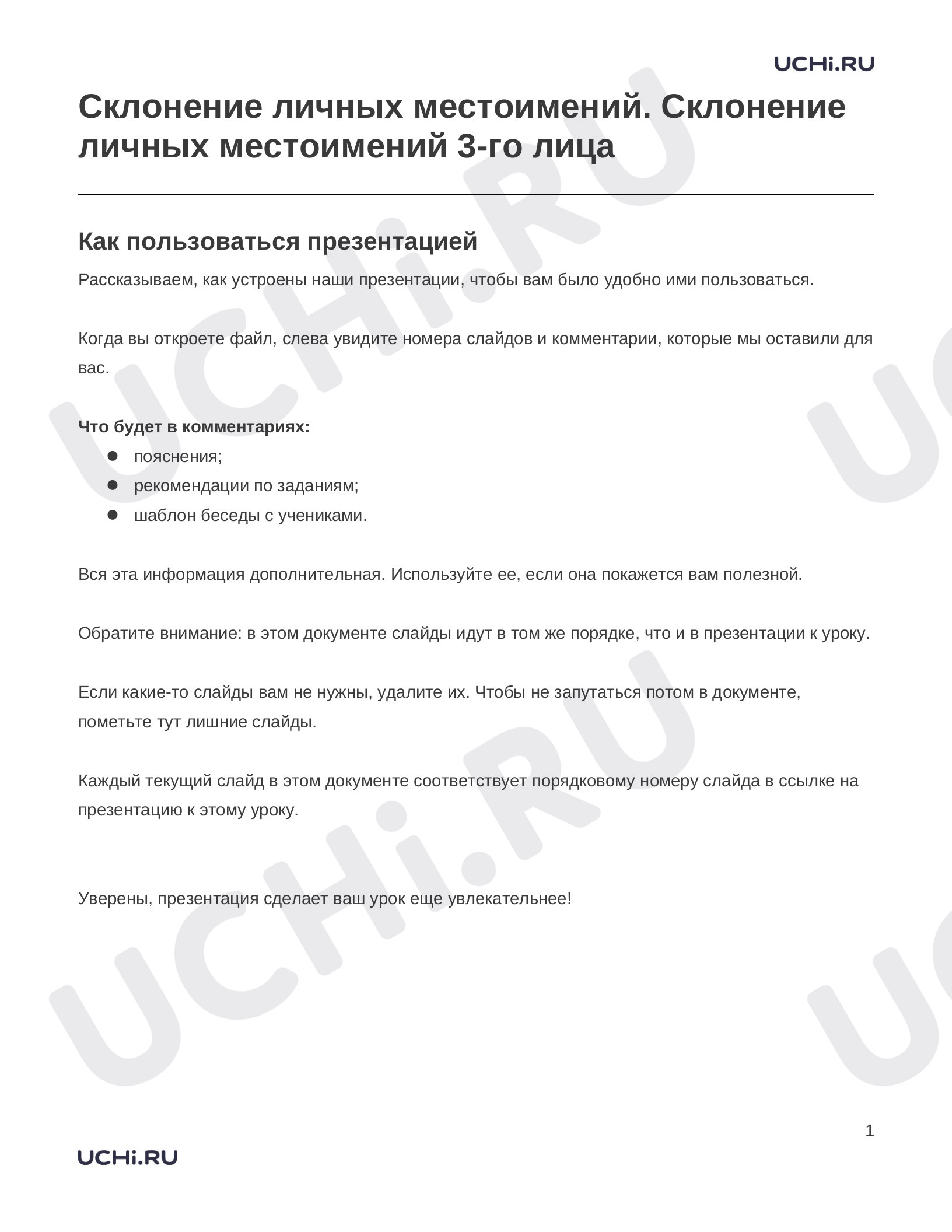 UCHi.RU

Склонение личных местоимений. Склонение личных местоимений 3-го лица

Как пользоваться презентацией

Рассказываем, как устроены наши презентации, чтобы вам было удобно ими пользоваться.

Когда вы откроете файл, слева увидите номера слайдов и комментарии, которые мы оставили для вас.

Что будет в комментариях:
• пояснения;
• рекомендации по заданиям;
• шаблон беседы с учениками.

Вся эта информация дополнительная. Используйте ее, если она покажется вам полезной.

Обратите внимание: в этом документе слайды идут в том же порядке, что и в презентации к уроку.

Если какие-то слайды вам не нужны, удалите их. Чтобы не запутаться потом в документе, пометьте тут лишние слайды.

Каждый текущий слайд в этом документе соответствует порядковому номеру слайда в ссылке на презентацию к этому уроку.

Уверены, презентация сделает ваш урок еще увлекательнее!

1

UCHi.RU

UCHi.RU